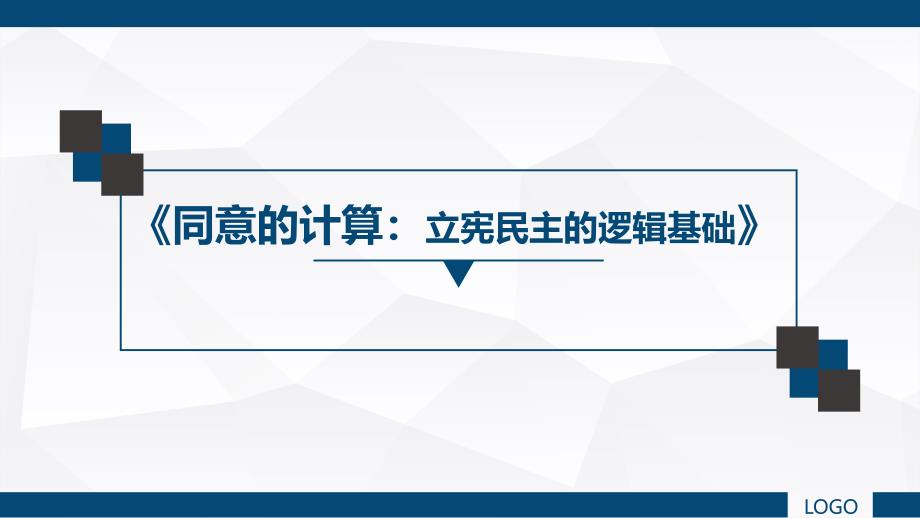 《同意的计算：立宪民主的逻辑基础》

LOGO